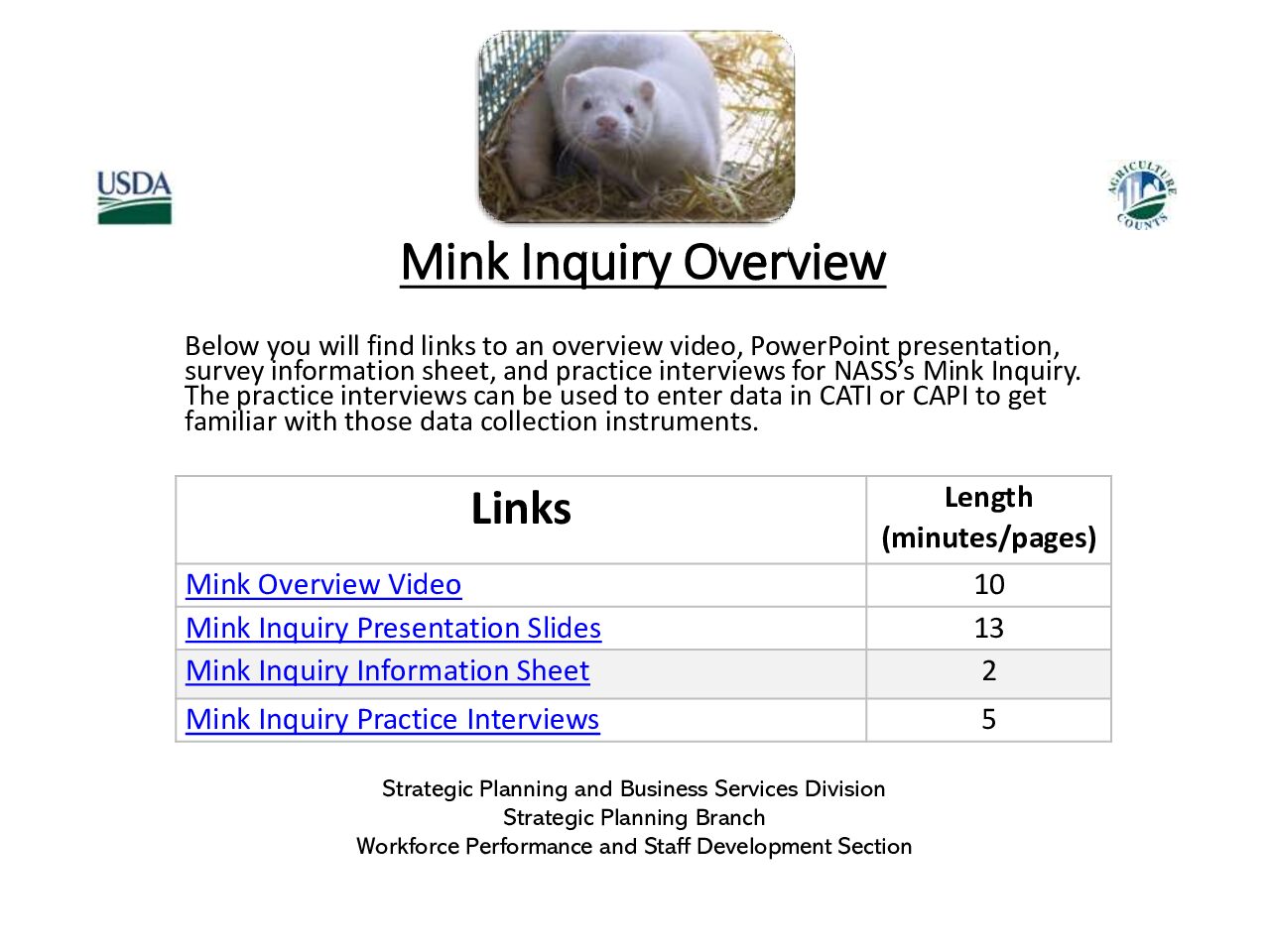 USDA

AGRICULTURE COUNTS

Mink Inquiry Overview

Below you will find links to an overview video, PowerPoint presentation, survey information sheet, and practice interviews for NASS's Mink Inquiry. The practice interviews can be used to enter data in CATI or CAPI to get familiar with those data collection instruments.

| Links | Length (minutes/pages) |
|---|---|
| Mink Overview Video | 10 |
| Mink Inquiry Presentation Slides | 13 |
| Mink Inquiry Information Sheet | 2 |
| Mink Inquiry Practice Interviews | 5 |

Strategic Planning and Business Services Division
Strategic Planning Branch
Workforce Performance and Staff Development Section